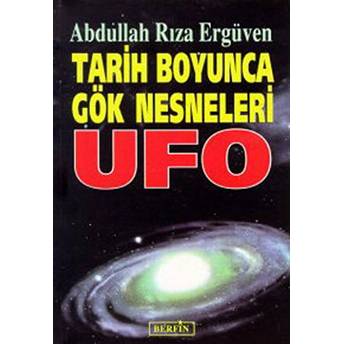 Abdullah Rıza Ergüven

TARİH BOYUNCA GÖK NESNELERİ

UFO

BERFİN